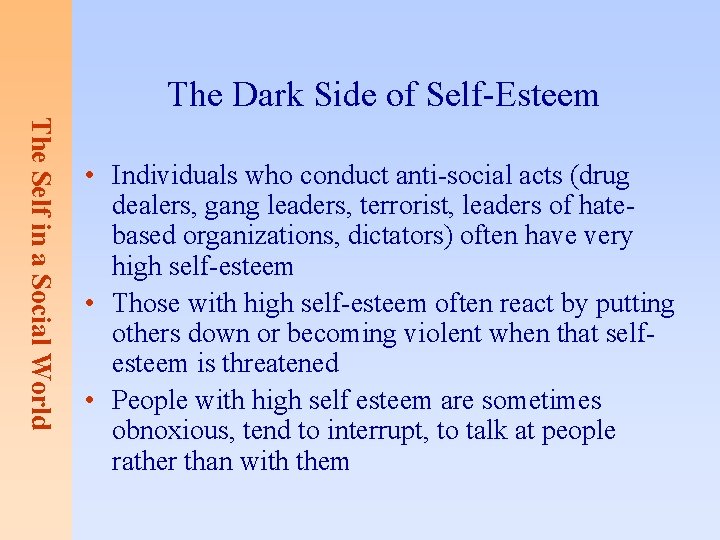 The Self in a Social World

The Dark Side of Self-Esteem

• Individuals who conduct anti-social acts (drug dealers, gang leaders, terrorist, leaders of hate-based organizations, dictators) often have very high self-esteem
• Those with high self-esteem often react by putting others down or becoming violent when that self-esteem is threatened
• People with high self esteem are sometimes obnoxious, tend to interrupt, to talk at people rather than with them